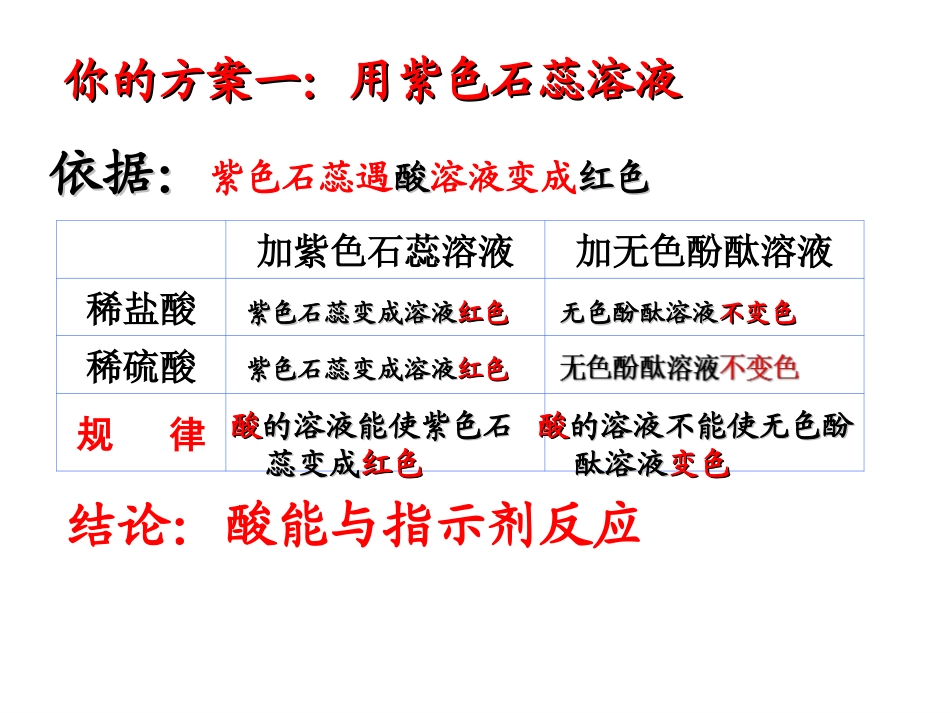 你的方案一：用紫色石蕊溶液

依据：紫色石蕊遇酸溶液变成红色

| | 加紫色石蕊溶液 | 加无色酚酞溶液 |
|---|---|---|
| 稀盐酸 | 紫色石蕊变成溶液红色 | 无色酚酞溶液不变色 |
| 稀硫酸 | 紫色石蕊变成溶液红色 | 无色酚酞溶液不变色 |
| 规　律 | 酸的溶液能使紫色石蕊变成红色 | 酸的溶液不能使无色酚酞溶液变色 |

结论：酸能与指示剂反应